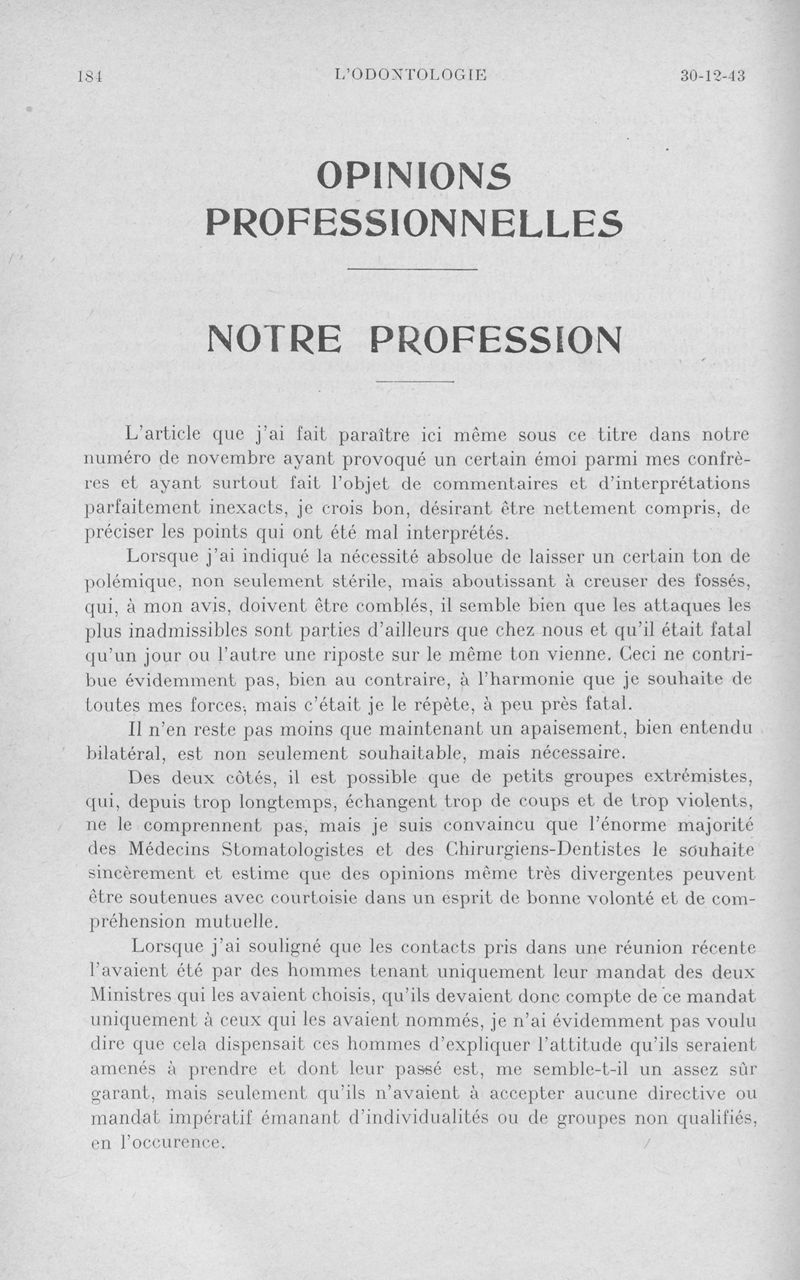 184 L'ODONTOLOGIE 30-12-43

OPINIONS PROFESSIONNELLES

NOTRE PROFESSION

L'article que j'ai fait paraître ici même sous ce titre dans notre numéro de novembre ayant provoqué un certain émoi parmi mes confrères et ayant surtout fait l'objet de commentaires et d'interprétations parfaitement inexacts, je crois bon, désirant être nettement compris, de préciser les points qui ont été mal interprétés.

Lorsque j'ai indiqué la nécessité absolue de laisser un certain ton de polémique, non seulement stérile, mais aboutissant à creuser des fossés, qui, à mon avis, doivent être comblés, il semble bien que les attaques les plus inadmissibles sont parties d'ailleurs que chez nous et qu'il était fatal qu'un jour ou l'autre une riposte sur le même ton vienne. Ceci ne contribue évidemment pas, bien au contraire, à l'harmonie que je souhaite de toutes mes forces, mais c'était je le répète, à peu près fatal.

Il n'en reste pas moins que maintenant un apaisement, bien entendu bilatéral, est non seulement souhaitable, mais nécessaire.

Des deux côtés, il est possible que de petits groupes extrémistes, qui, depuis trop longtemps, échangent trop de coups et de trop violents, ne le comprennent pas, mais je suis convaincu que l'énorme majorité des Médecins Stomatologistes et des Chirurgiens-Dentistes le souhaite sincèrement et estime que des opinions même très divergentes peuvent être soutenues avec courtoisie dans un esprit de bonne volonté et de compréhension mutuelle.

Lorsque j'ai souligné que les contacts pris dans une réunion récente l'avaient été par des hommes tenant uniquement leur mandat des deux Ministres qui les avaient choisis, qu'ils devaient donc compte de ce mandat uniquement à ceux qui les avaient nommés, je n'ai évidemment pas voulu dire que cela dispensait ces hommes d'expliquer l'attitude qu'ils seraient amenés à prendre et dont leur passé est, me semble-t-il un assez sûr garant, mais seulement qu'ils n'avaient à accepter aucune directive ou mandat impératif émanant d'individualités ou de groupes non qualifiés, en l'occurence.